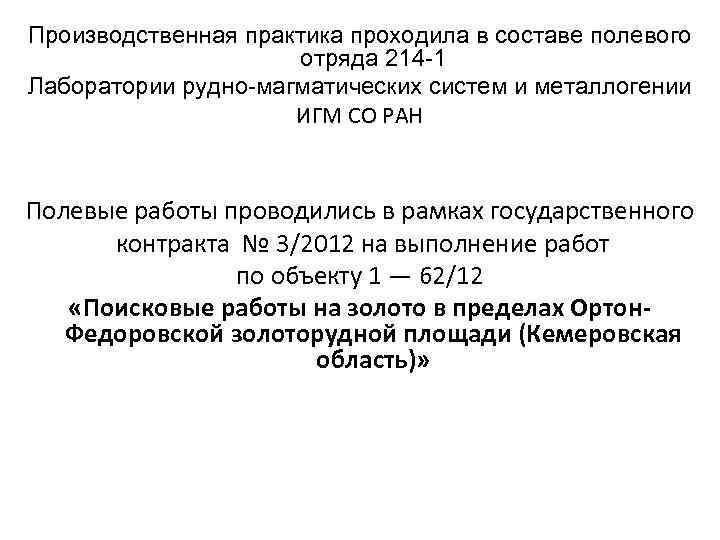 Производственная практика проходила в составе полевого отряда 214-1
Лаборатории рудно-магматических систем и металлогении
ИГМ СО РАН

Полевые работы проводились в рамках государственного контракта № 3/2012 на выполнение работ по объекту 1 — 62/12
«Поисковые работы на золото в пределах Ортон-Федоровской золоторудной площади (Кемеровская область)»